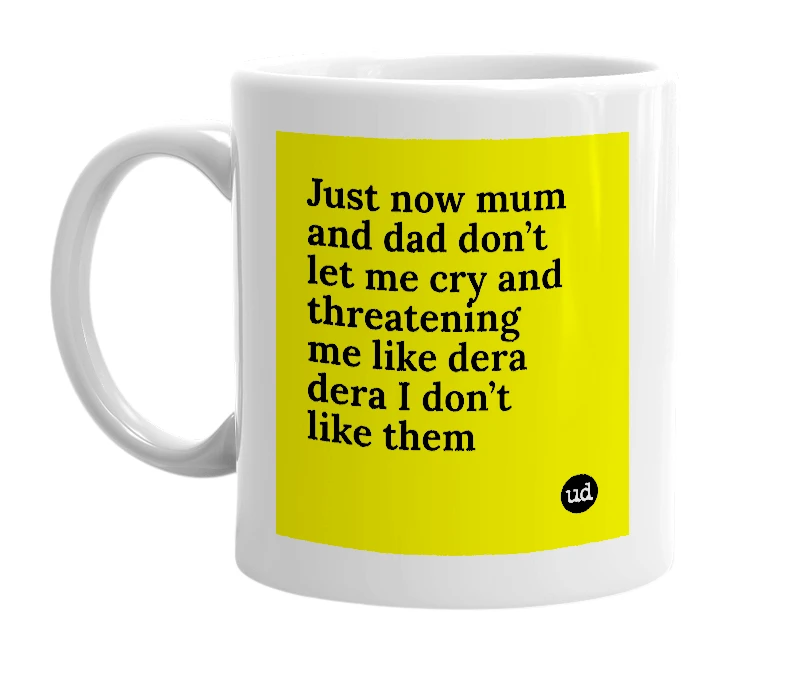 Just now mum and dad don’t let me cry and threatening me like dera dera I don’t like them

ud